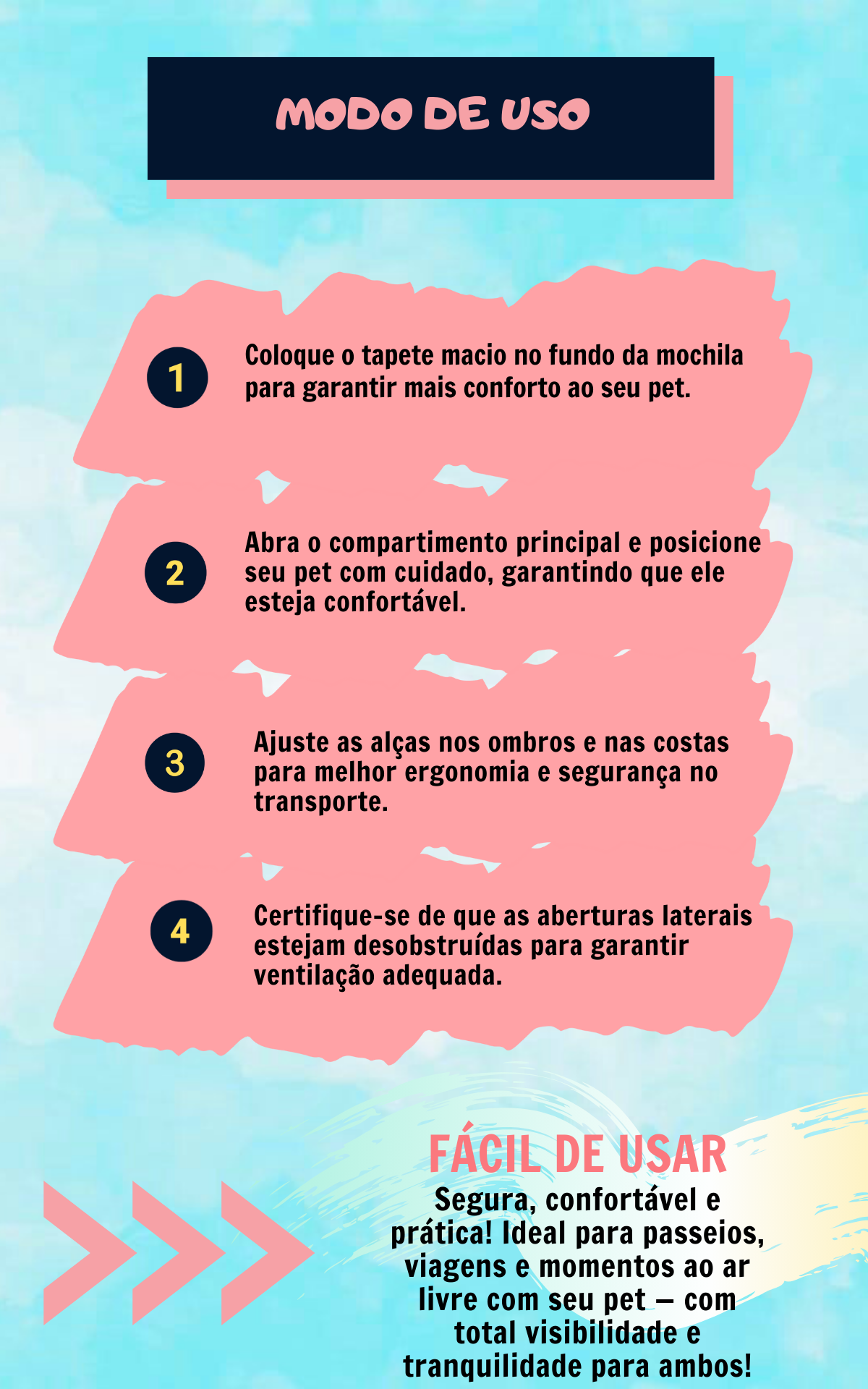 MODO DE USO

1

Coloque o tapete macio no fundo da mochila para garantir mais conforto ao seu pet.

2

Abra o compartimento principal e posicione seu pet com cuidado, garantindo que ele esteja confortável.

3

Ajuste as alças nos ombros e nas costas para melhor ergonomia e segurança no transporte.

4

Certifique-se de que as aberturas laterais estejam desobstruídas para garantir ventilação adequada.

FÁCIL DE USAR

Segura, confortável e prática! Ideal para passeios, viagens e momentos ao ar livre com seu pet – com total visibilidade e tranquilidade para ambos!